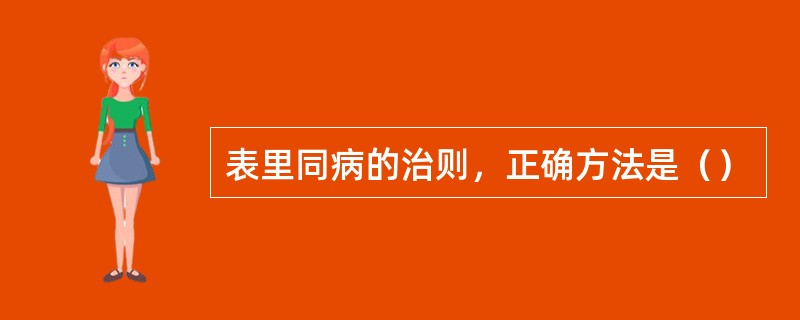 表里同病的治则，正确方法是（）